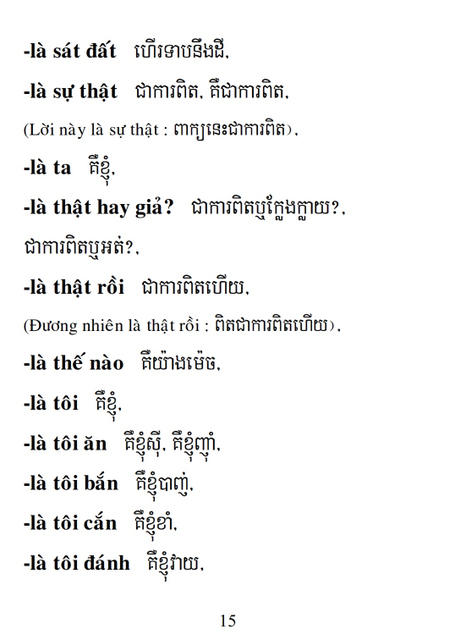 -là sát đất ហើរទាបនឹងដី.

-là sự thật ជាការពិត. គឺជាការពិត.

(Lời này là sự thật : ពាក្យនេះជាការពិត).

-là ta គឺខ្ញុំ.

-là thật hay giả? ជាការពិតឬក្លែងក្លាយ?. ជាការពិតឬអត់?.

-là thật rồi ជាការពិតហើយ.

(Đương nhiên là thật rồi : ពិតជាការពិតហើយ).

-là thế nào គឺយ៉ាងម៉េច.

-là tôi គឺខ្ញុំ.

-là tôi ăn គឺខ្ញុំស៊ី. គឺខ្ញុំញ៉ាំ.

-là tôi bắn គឺខ្ញុំបាញ់.

-là tôi cắn គឺខ្ញុំខាំ.

-là tôi đánh គឺខ្ញុំវាយ.

15